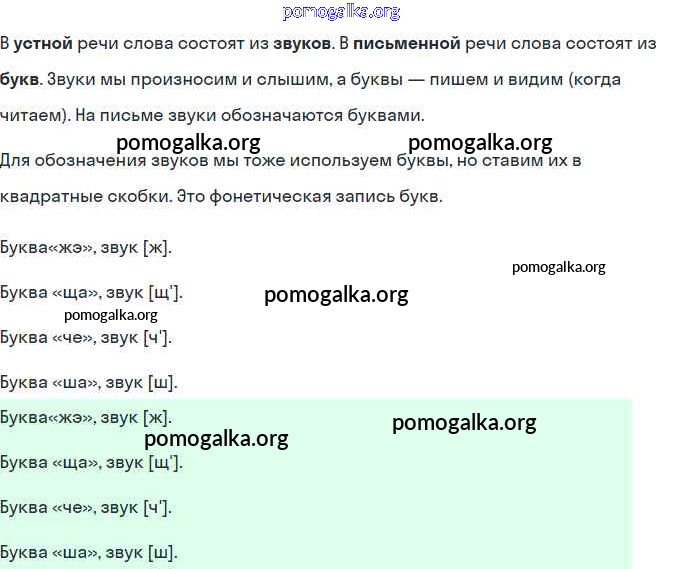 pomogalka.org

В устной речи слова состоят из звуков. В письменной речи слова состоят из букв. Звуки мы произносим и слышим, а буквы — пишем и видим (когда читаем). На письме звуки обозначаются буквами.

pomogalka.org pomogalka.org

Для обозначения звуков мы тоже используем буквы, но ставим их в квадратные скобки. Это фонетическая запись букв.

Буква«жэ», звук [ж].

pomogalka.org

Буква «ща», звук [щ']. pomogalka.org

pomogalka.org

Буква «че», звук [ч'].

Буква «ша», звук [ш].

Буква«жэ», звук [ж]. pomogalka.org

pomogalka.org

Буква «ща», звук [щ'].

Буква «че», звук [ч'].

Буква «ша», звук [ш].